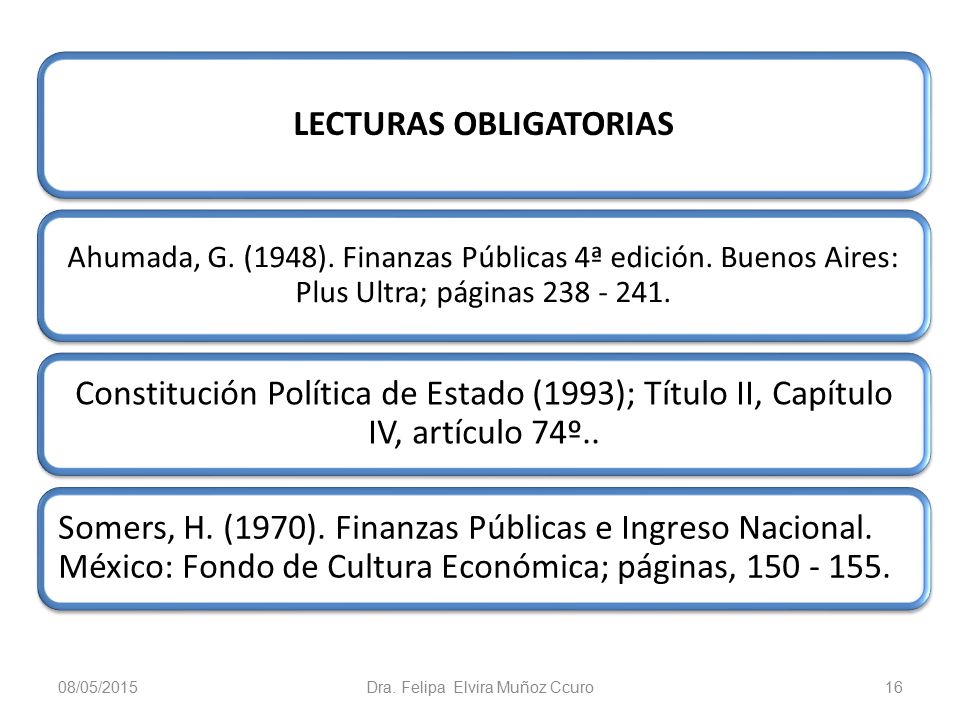 LECTURAS OBLIGATORIAS

Ahumada, G. (1948). Finanzas Públicas 4ª edición. Buenos Aires: Plus Ultra; páginas 238 - 241.

Constitución Política de Estado (1993); Título II, Capítulo IV, artículo 74º..

Somers, H. (1970). Finanzas Públicas e Ingreso Nacional. México: Fondo de Cultura Económica; páginas, 150 - 155.

08/05/2015 Dra. Felipa Elvira Muñoz Ccuro 16